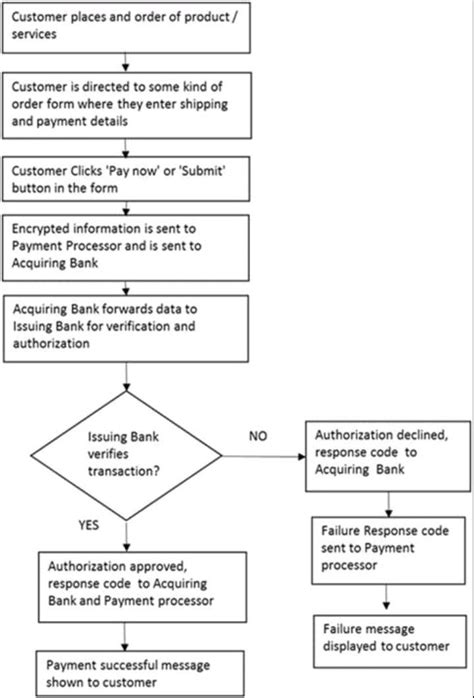 Customer places and order of product / services

Customer is directed to some kind of order form where they enter shipping and payment details

Customer Clicks 'Pay now' or 'Submit' button in the form

Encrypted information is sent to Payment Processor and is sent to Acquiring Bank

Acquiring Bank forwards data to Issuing Bank for verification and authorization

Issuing Bank verifies transaction?

NO

Authorization declined, response code to Acquiring Bank

Failure Response code sent to Payment processor

Failure message displayed to customer

YES

Authorization approved, response code to Acquiring Bank and Payment processor

Payment successful message shown to customer